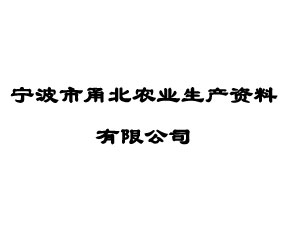 宁波市甬北农业生产资料

有限公司